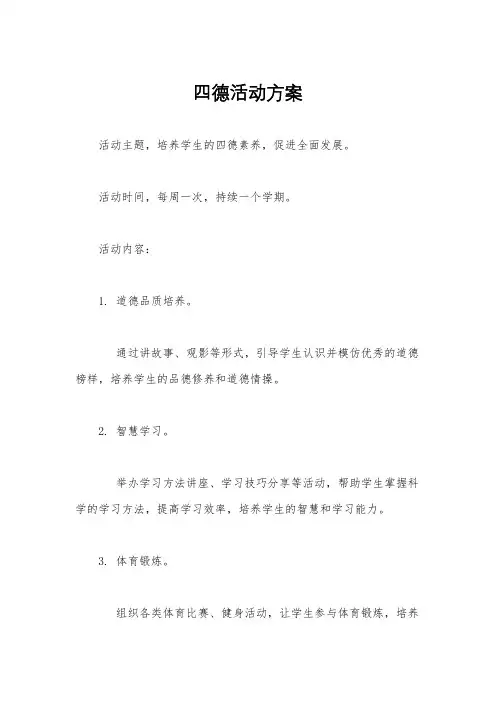 四德活动方案

活动主题，培养学生的四德素养，促进全面发展。

活动时间，每周一次，持续一个学期。

活动内容：

1. 道德品质培养。

通过讲故事、观影等形式，引导学生认识并模仿优秀的道德榜样，培养学生的品德修养和道德情操。

2. 智慧学习。

举办学习方法讲座、学习技巧分享等活动，帮助学生掌握科学的学习方法，提高学习效率，培养学生的智慧和学习能力。

3. 体育锻炼。

组织各类体育比赛、健身活动，让学生参与体育锻炼，培养